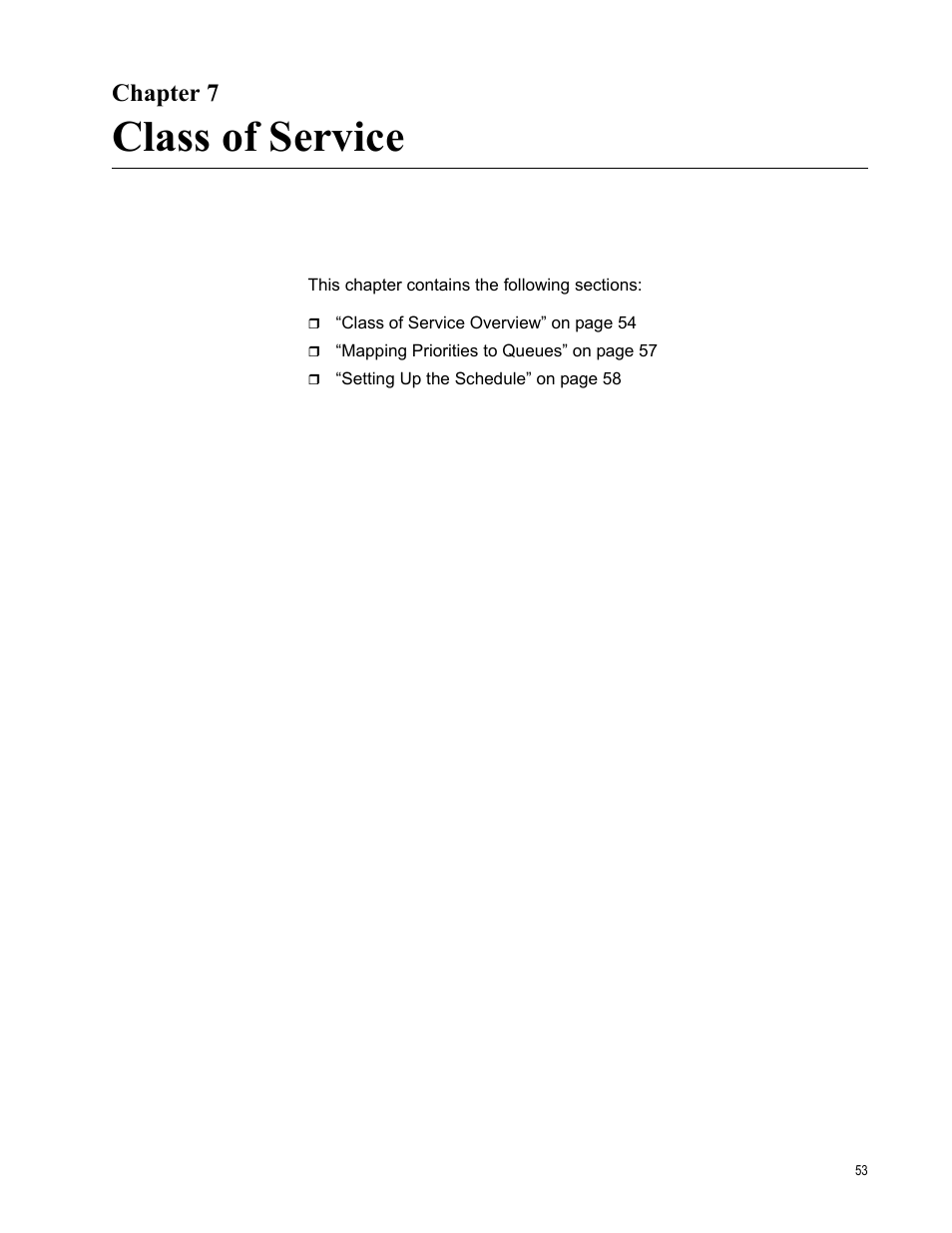 Chapter 7
Class of Service

This chapter contains the following sections:

❒ “Class of Service Overview” on page 54
❒ “Mapping Priorities to Queues” on page 57
❒ “Setting Up the Schedule” on page 58

53